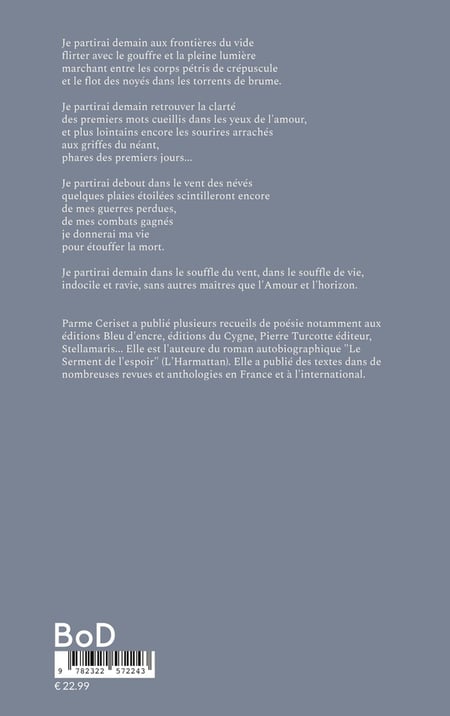 Je partirai demain aux frontières du vide
flirter avec le gouffre et la pleine lumière
marchant entre les corps pétris de crépuscule
et le flot des noyés dans les torrents de brume.

Je partirai demain retrouver la clarté
des premiers mots cueillis dans les yeux de l'amour,
et plus lointains encore les sourires arrachés
aux griffes du néant,
phares des premiers jours...

Je partirai debout dans le vent des névés
quelques plaies étoilées scintilleront encore
de mes guerres perdues,
de mes combats gagnés
je donnerai ma vie
pour étouffer la mort.

Je partirai demain dans le souffle du vent, dans le souffle de vie,
indocile et ravie, sans autres maîtres que l'Amour et l'horizon.

Parme Ceriset a publié plusieurs recueils de poésie notamment aux éditions Bleu d'encre, éditions du Cygne, Pierre Turcotte éditeur, Stellamaris... Elle est l'auteure du roman autobiographique "Le Serment de l'espoir" (L'Harmattan). Elle a publié des textes dans de nombreuses revues et anthologies en France et à l'international.

BoD

9 782322 572243

€ 22.99